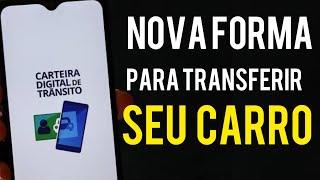 CARTEIRA DIGITAL DE TRÂNSITO

NOVA FORMA PARA TRANSFERIR SEU CARRO